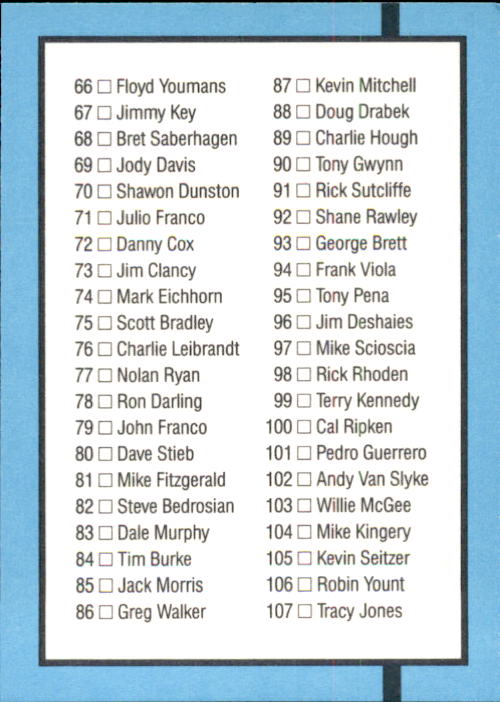 66 ☐ Floyd Youmans
67 ☐ Jimmy Key
68 ☐ Bret Saberhagen
69 ☐ Jody Davis
70 ☐ Shawon Dunston
71 ☐ Julio Franco
72 ☐ Danny Cox
73 ☐ Jim Clancy
74 ☐ Mark Eichhorn
75 ☐ Scott Bradley
76 ☐ Charlie Leibrandt
77 ☐ Nolan Ryan
78 ☐ Ron Darling
79 ☐ John Franco
80 ☐ Dave Stieb
81 ☐ Mike Fitzgerald
82 ☐ Steve Bedrosian
83 ☐ Dale Murphy
84 ☐ Tim Burke
85 ☐ Jack Morris
86 ☐ Greg Walker

87 ☐ Kevin Mitchell
88 ☐ Doug Drabek
89 ☐ Charlie Hough
90 ☐ Tony Gwynn
91 ☐ Rick Sutcliffe
92 ☐ Shane Rawley
93 ☐ George Brett
94 ☐ Frank Viola
95 ☐ Tony Pena
96 ☐ Jim Deshaies
97 ☐ Mike Scioscia
98 ☐ Rick Rhoden
99 ☐ Terry Kennedy
100 ☐ Cal Ripken
101 ☐ Pedro Guerrero
102 ☐ Andy Van Slyke
103 ☐ Willie McGee
104 ☐ Mike Kingery
105 ☐ Kevin Seitzer
106 ☐ Robin Yount
107 ☐ Tracy Jones